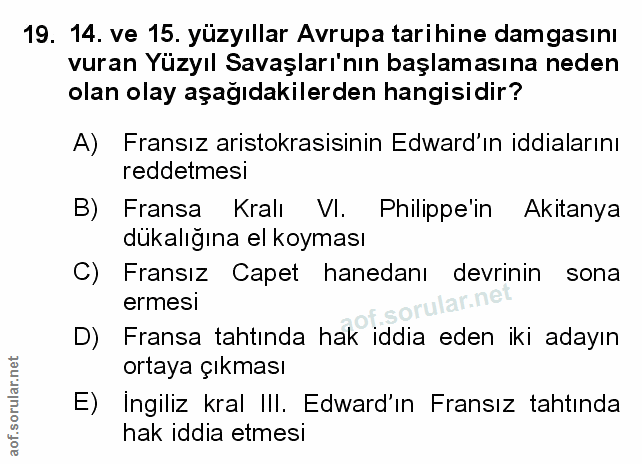 19. 14. ve 15. yüzyıllar Avrupa tarihine damgasını vuran Yüzyıl Savaşları'nın başlamasına neden olan olay aşağıdakilerden hangisidir?

A) Fransız aristokrasisinin Edward'ın iddialarını reddetmesi

B) Fransa Kralı VI. Philippe'in Akitanya dükalığına el koyması

C) Fransız Capet hanedanı devrinin sona ermesi

D) Fransa tahtında hak iddia eden iki adayın ortaya çıkması

E) İngiliz kral III. Edward'ın Fransız tahtında hak iddia etmesi

aof.sorular.net